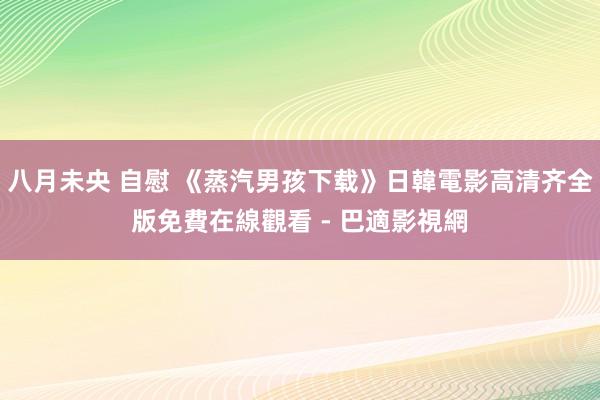 八月未央 自慰 《蒸汽男孩下载》日韓電影高清齐全版免費在線觀看 - 巴適影視網